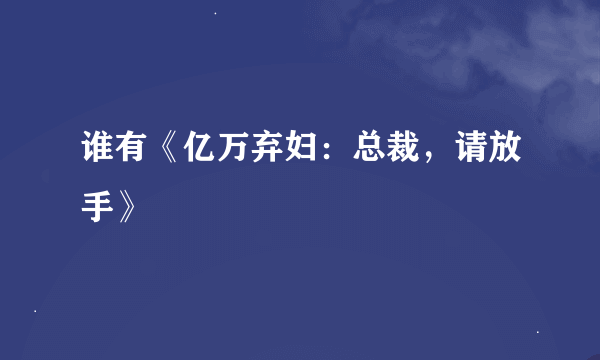 谁有《亿万弃妇：总裁，请放手》